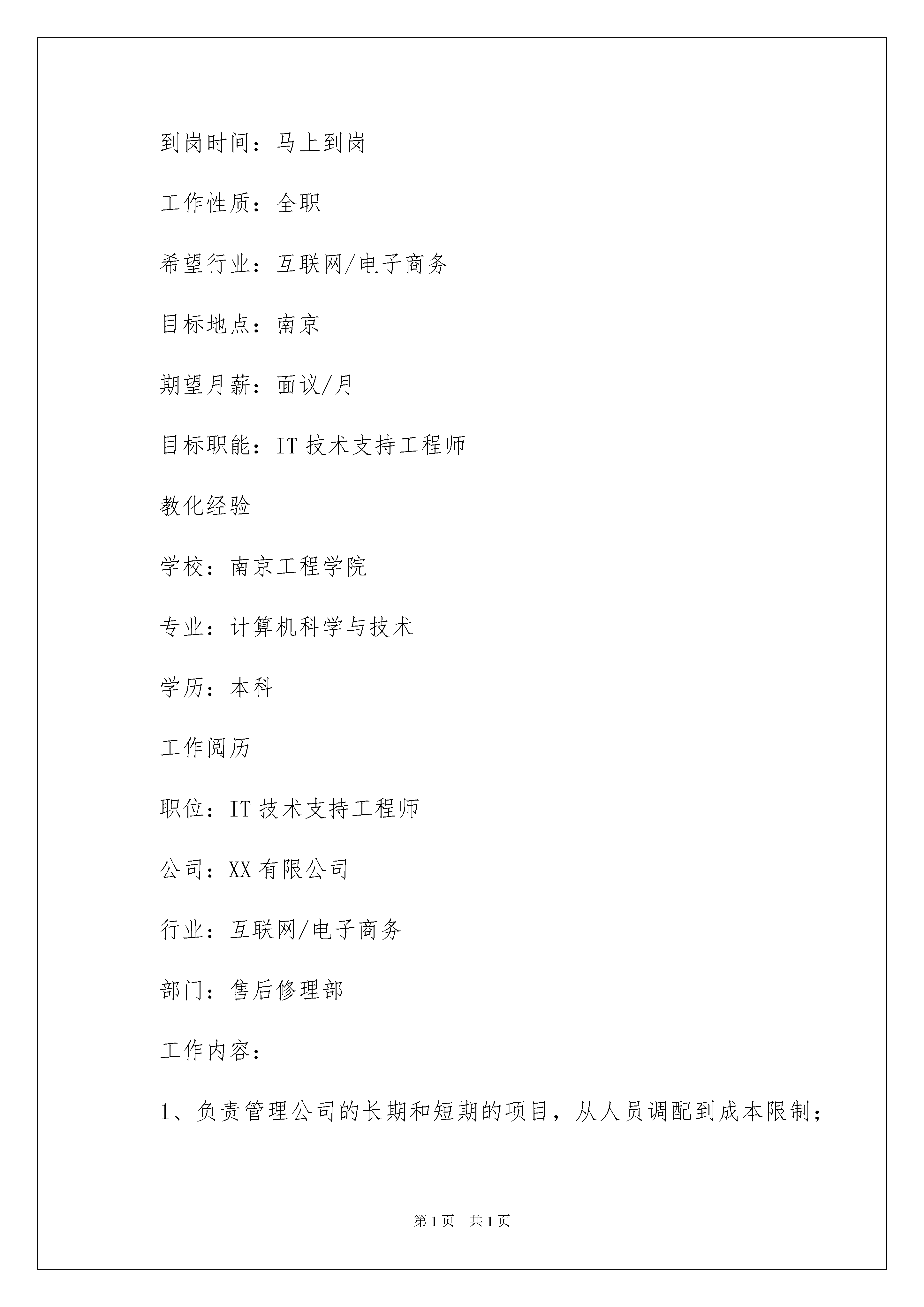 到岗时间：马上到岗

工作性质：全职

希望行业：互联网/电子商务

目标地点：南京

期望月薪：面议/月

目标职能：IT 技术支持工程师

教化经验

学校：南京工程学院

专业：计算机科学与技术

学历：本科

工作阅历

职位：IT 技术支持工程师

公司：XX 有限公司

行业：互联网/电子商务

部门：售后修理部

工作内容：

1、负责管理公司的长期和短期的项目，从人员调配到成本限制；

第 1 页　共 1 页